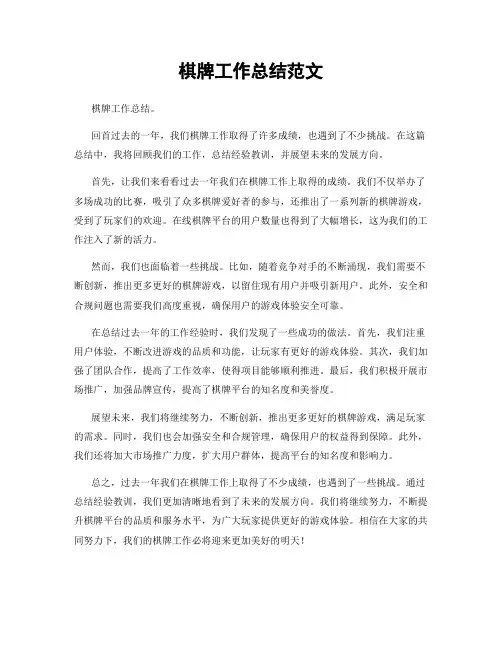 棋牌工作总结范文

棋牌工作总结。

回首过去的一年，我们棋牌工作取得了许多成绩，也遇到了不少挑战。在这篇总结中，我将回顾我们的工作，总结经验教训，并展望未来的发展方向。

首先，让我们来看看过去一年我们在棋牌工作上取得的成绩。我们不仅举办了多场成功的比赛，吸引了众多棋牌爱好者的参与，还推出了一系列新的棋牌游戏，受到了玩家们的欢迎。在线棋牌平台的用户数量也得到了大幅增长，这为我们的工作注入了新的活力。

然而，我们也面临着一些挑战。比如，随着竞争对手的不断涌现，我们需要不断创新，推出更多更好的棋牌游戏，以留住现有用户并吸引新用户。此外，安全和合规问题也需要我们高度重视，确保用户的游戏体验安全可靠。

在总结过去一年的工作经验时，我们发现了一些成功的做法。首先，我们注重用户体验，不断改进游戏的品质和功能，让玩家有更好的游戏体验。其次，我们加强了团队合作，提高了工作效率，使得项目能够顺利推进。最后，我们积极开展市场推广，加强品牌宣传，提高了棋牌平台的知名度和美誉度。

展望未来，我们将继续努力，不断创新，推出更多更好的棋牌游戏，满足玩家的需求。同时，我们也会加强安全和合规管理，确保用户的权益得到保障。此外，我们还将加大市场推广力度，扩大用户群体，提高平台的知名度和影响力。

总之，过去一年我们在棋牌工作上取得了不少成绩，也遇到了一些挑战。通过总结经验教训，我们更加清晰地看到了未来的发展方向。我们将继续努力，不断提升棋牌平台的品质和服务水平，为广大玩家提供更好的游戏体验。相信在大家的共同努力下，我们的棋牌工作必将迎来更加美好的明天！